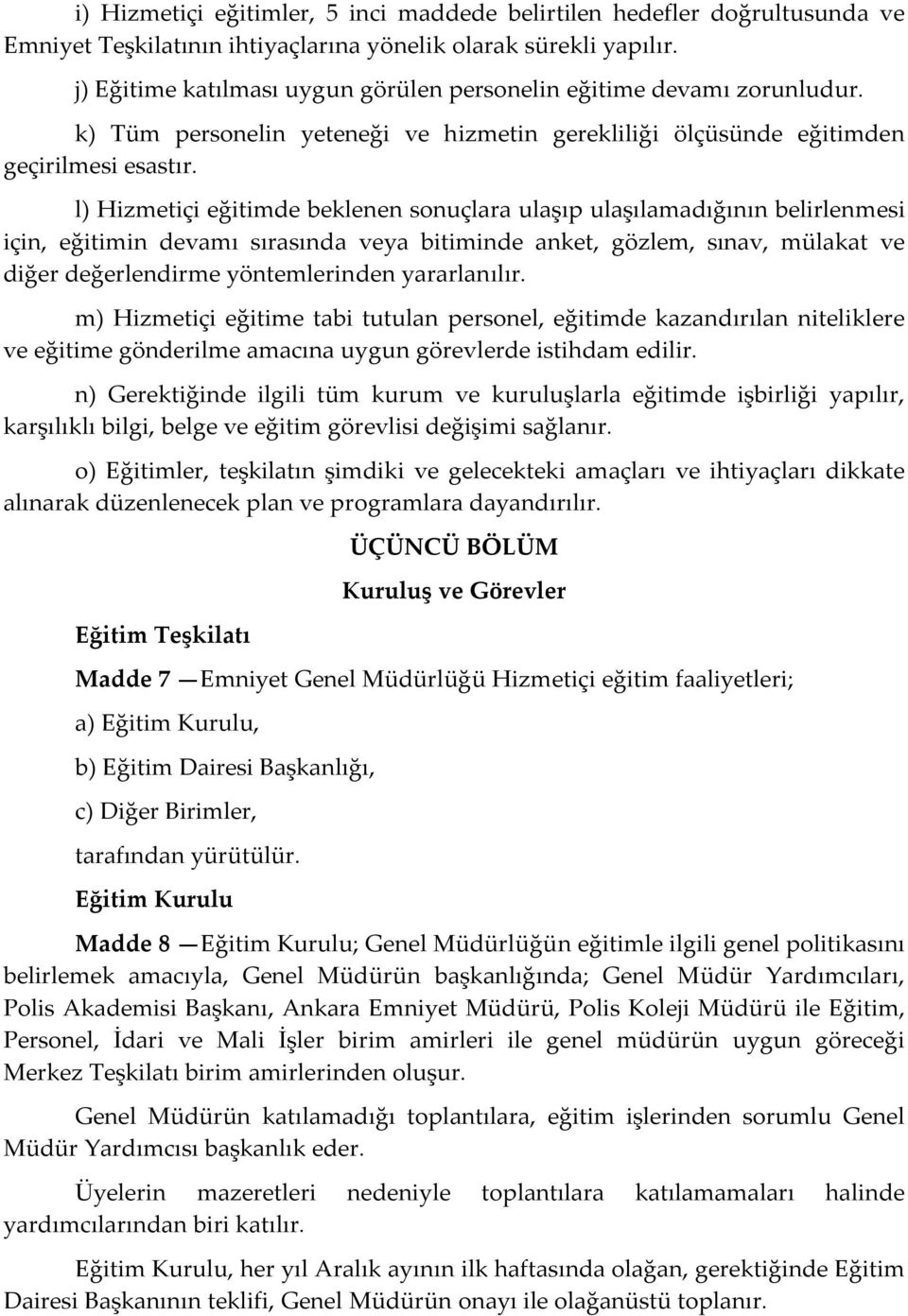 i) Hizmetiçi eğitimler, 5 inci maddede belirtilen hedefler doğrultusunda ve Emniyet Teşkilatının ihtiyaçlarına yönelik olarak sürekli yapılır.

j) Eğitime katılması uygun görülen personelin eğitime devamı zorunludur.

k) Tüm personelin yeteneği ve hizmetin gerekliliği ölçüsünde eğitimden geçirilmesi esastır.

l) Hizmetiçi eğitimde beklenen sonuçlara ulaşıp ulaşılamadığının belirlenmesi için, eğitimin devamı sırasında veya bitiminde anket, gözlem, sınav, mülakat ve diğer değerlendirme yöntemlerinden yararlanılır.

m) Hizmetiçi eğitime tabi tutulan personel, eğitimde kazandırılan niteliklere ve eğitime gönderilme amacına uygun görevlerde istihdam edilir.

n) Gerektiğinde ilgili tüm kurum ve kuruluşlarla eğitimde işbirliği yapılır, karşılıklı bilgi, belge ve eğitim görevlisi değişimi sağlanır.

o) Eğitimler, teşkilatın şimdiki ve gelecekteki amaçları ve ihtiyaçları dikkate alınarak düzenlenecek plan ve programlara dayandırılır.

ÜÇÜNCÜ BÖLÜM

Kuruluş ve Görevler

Eğitim Teşkilatı

Madde 7 —Emniyet Genel Müdürlüğü Hizmetiçi eğitim faaliyetleri;

a) Eğitim Kurulu,

b) Eğitim Dairesi Başkanlığı,

c) Diğer Birimler,

tarafından yürütülür.

Eğitim Kurulu

Madde 8 —Eğitim Kurulu; Genel Müdürlüğün eğitimle ilgili genel politikasını belirlemek amacıyla, Genel Müdürün başkanlığında; Genel Müdür Yardımcıları, Polis Akademisi Başkanı, Ankara Emniyet Müdürü, Polis Koleji Müdürü ile Eğitim, Personel, İdari ve Mali İşler birim amirleri ile genel müdürün uygun göreceği Merkez Teşkilatı birim amirlerinden oluşur.

Genel Müdürün katılamadığı toplantılara, eğitim işlerinden sorumlu Genel Müdür Yardımcısı başkanlık eder.

Üyelerin mazeretleri nedeniyle toplantılara katılamamaları halinde yardımcılarından biri katılır.

Eğitim Kurulu, her yıl Aralık ayının ilk haftasında olağan, gerektiğinde Eğitim Dairesi Başkanının teklifi, Genel Müdürün onayı ile olağanüstü toplanır.